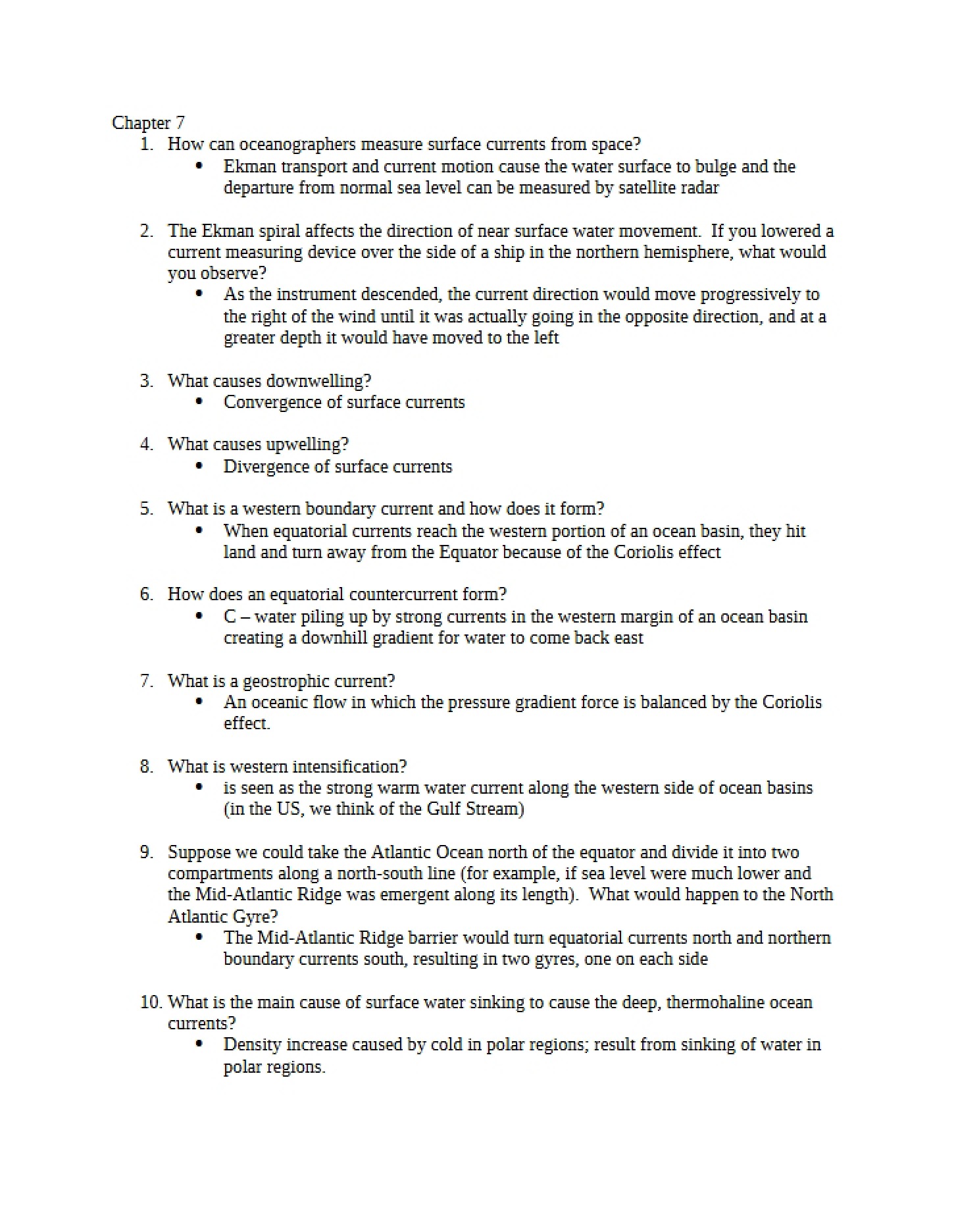 Chapter 7

1. How can oceanographers measure surface currents from space?
• Ekman transport and current motion cause the water surface to bulge and the departure from normal sea level can be measured by satellite radar

2. The Ekman spiral affects the direction of near surface water movement. If you lowered a current measuring device over the side of a ship in the northern hemisphere, what would you observe?
• As the instrument descended, the current direction would move progressively to the right of the wind until it was actually going in the opposite direction, and at a greater depth it would have moved to the left

3. What causes downwelling?
• Convergence of surface currents

4. What causes upwelling?
• Divergence of surface currents

5. What is a western boundary current and how does it form?
• When equatorial currents reach the western portion of an ocean basin, they hit land and turn away from the Equator because of the Coriolis effect

6. How does an equatorial countercurrent form?
• C – water piling up by strong currents in the western margin of an ocean basin creating a downhill gradient for water to come back east

7. What is a geostrophic current?
• An oceanic flow in which the pressure gradient force is balanced by the Coriolis effect.

8. What is western intensification?
• is seen as the strong warm water current along the western side of ocean basins (in the US, we think of the Gulf Stream)

9. Suppose we could take the Atlantic Ocean north of the equator and divide it into two compartments along a north-south line (for example, if sea level were much lower and the Mid-Atlantic Ridge was emergent along its length). What would happen to the North Atlantic Gyre?
• The Mid-Atlantic Ridge barrier would turn equatorial currents north and northern boundary currents south, resulting in two gyres, one on each side

10. What is the main cause of surface water sinking to cause the deep, thermohaline ocean currents?
• Density increase caused by cold in polar regions; result from sinking of water in polar regions.